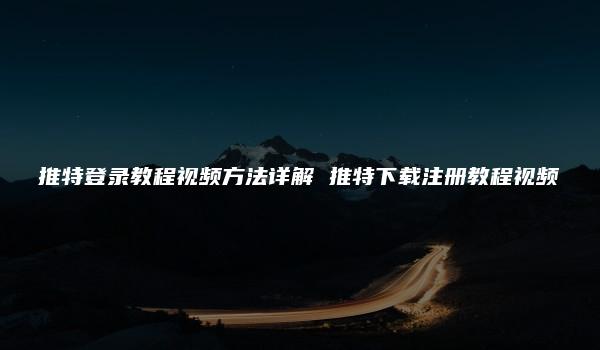 推特登录教程视频方法详解 推特下载注册教程视频